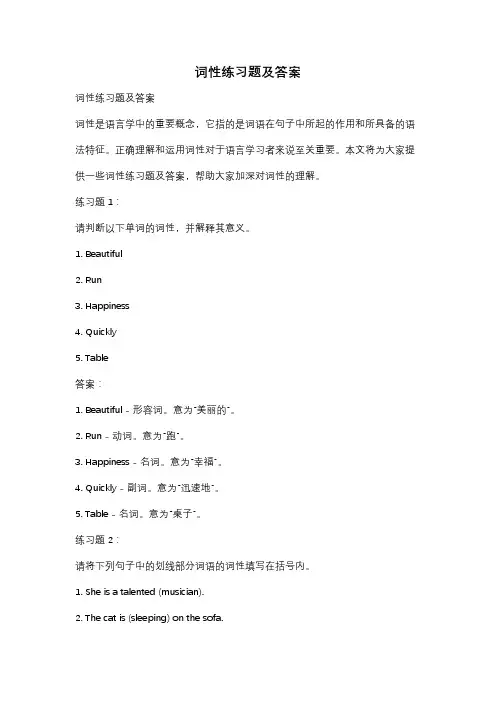 词性练习题及答案

词性练习题及答案

词性是语言学中的重要概念，它指的是词语在句子中所起的作用和所具备的语法特征。正确理解和运用词性对于语言学习者来说至关重要。本文将为大家提供一些词性练习题及答案，帮助大家加深对词性的理解。

练习题 1：

请判断以下单词的词性，并解释其意义。

1. Beautiful

2. Run

3. Happiness

4. Quickly

5. Table

答案：

1. Beautiful - 形容词。意为"美丽的"。

2. Run - 动词。意为"跑"。

3. Happiness - 名词。意为"幸福"。

4. Quickly - 副词。意为"迅速地"。

5. Table - 名词。意为"桌子"。

练习题 2：

请将下列句子中的划线部分词语的词性填写在括号内。

1. She is a talented (musician).

2. The cat is (sleeping) on the sofa.